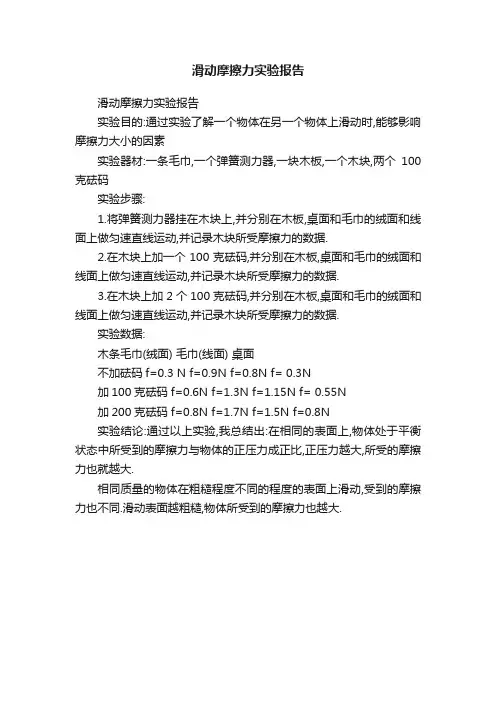 滑动摩擦力实验报告

滑动摩擦力实验报告

实验目的:通过实验了解一个物体在另一个物体上滑动时,能够影响摩擦力大小的因素

实验器材:一条毛巾,一个弹簧测力器,一块木板,一个木块,两个 100 克砝码

实验步骤:

1.将弹簧测力器挂在木块上,并分别在木板,桌面和毛巾的绒面和线面上做匀速直线运动,并记录木块所受摩擦力的数据.

2.在木块上加一个 100 克砝码,并分别在木板,桌面和毛巾的绒面和线面上做匀速直线运动,并记录木块所受摩擦力的数据.

3.在木块上加 2 个 100 克砝码,并分别在木板,桌面和毛巾的绒面和线面上做匀速直线运动,并记录木块所受摩擦力的数据.

实验数据:

木条毛巾(绒面) 毛巾(线面) 桌面

不加砝码 f=0.3 N f=0.9N f=0.8N f= 0.3N

加 100 克砝码 f=0.6N f=1.3N f=1.15N f= 0.55N

加 200 克砝码 f=0.8N f=1.7N f=1.5N f=0.8N

实验结论:通过以上实验,我总结出:在相同的表面上,物体处于平衡状态中所受到的摩擦力与物体的正压力成正比,正压力越大,所受的摩擦力也就越大.

相同质量的物体在粗糙程度不同的程度的表面上滑动,受到的摩擦力也不同.滑动表面越粗糙,物体所受到的摩擦力也越大.